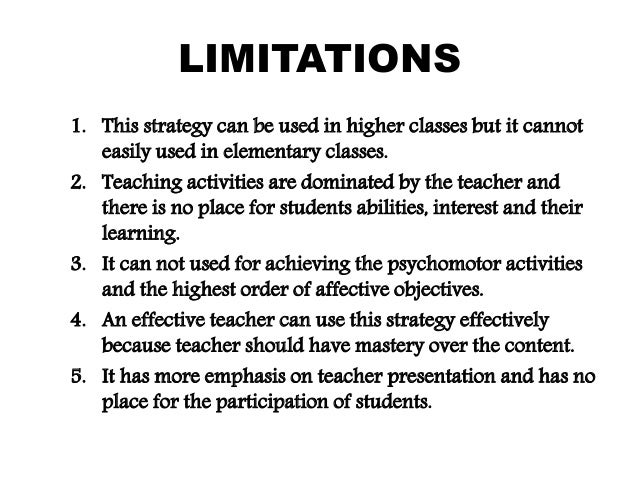 LIMITATIONS

1. This strategy can be used in higher classes but it cannot easily used in elementary classes.
2. Teaching activities are dominated by the teacher and there is no place for students abilities, interest and their learning.
3. It can not used for achieving the psychomotor activities and the highest order of affective objectives.
4. An effective teacher can use this strategy effectively because teacher should have mastery over the content.
5. It has more emphasis on teacher presentation and has no place for the participation of students.